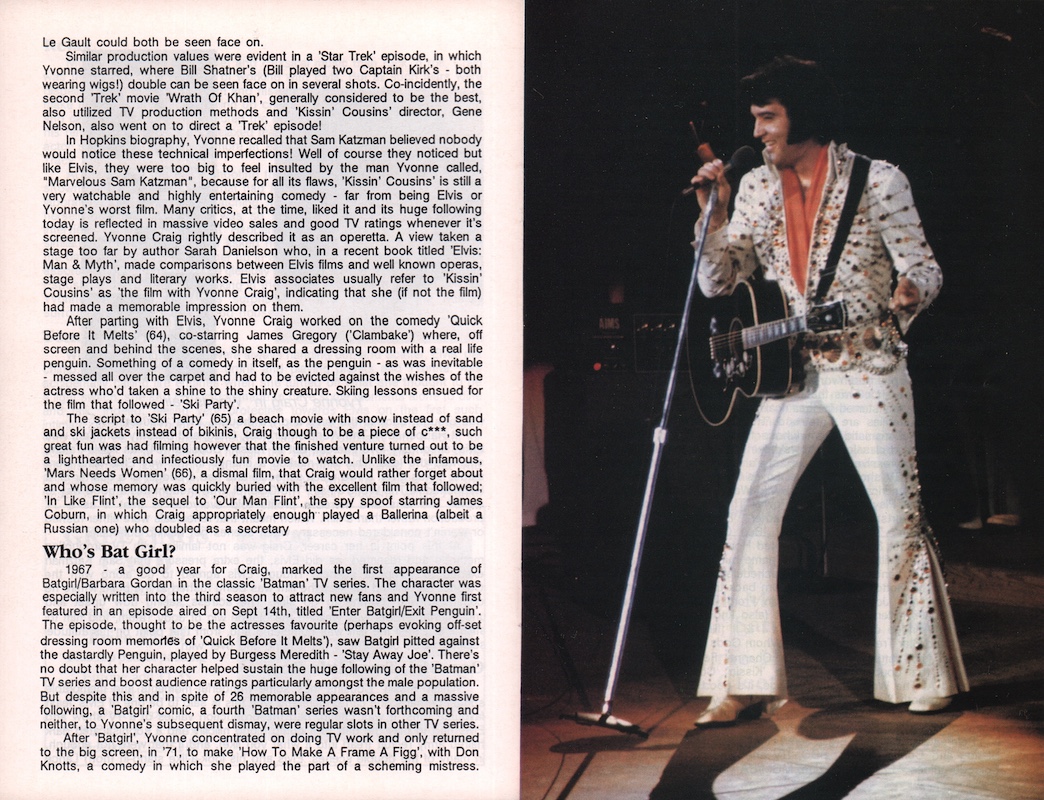 Le Gault could both be seen face on.

Similar production values were evident in a 'Star Trek' episode, in which Yvonne starred, where Bill Shatner's (Bill played two Captain Kirk's - both wearing wigs!) double can be seen face on in several shots. Co-incidently, the second 'Trek' movie 'Wrath Of Khan', generally considered to be the best, also utilized TV production methods and 'Kissin' Cousins' director, Gene Nelson, also went on to direct a 'Trek' episode!

In Hopkins biography, Yvonne recalled that Sam Katzman believed nobody would notice these technical imperfections! Well of course they noticed but like Elvis, they were too big to feel insulted by the man Yvonne called, "Marvelous Sam Katzman", because for all its flaws, 'Kissin' Cousins' is still a very watchable and highly entertaining comedy - far from being Elvis or Yvonne's worst film. Many critics, at the time, liked it and its huge following today is reflected in massive video sales and good TV ratings whenever it's screened. Yvonne Craig rightly described it as an operetta. A view taken a stage too far by author Sarah Danielson who, in a recent book titled 'Elvis: Man & Myth', made comparisons between Elvis films and well known operas, stage plays and literary works. Elvis associates usually refer to 'Kissin' Cousins' as 'the film with Yvonne Craig', indicating that she (if not the film) had made a memorable impression on them.

After parting with Elvis, Yvonne Craig worked on the comedy 'Quick Before It Melts' (64), co-starring James Gregory ('Clambake') where, off screen and behind the scenes, she shared a dressing room with a real life penguin. Something of a comedy in itself, as the penguin - as was inevitable - messed all over the carpet and had to be evicted against the wishes of the actress who'd taken a shine to the shiny creature. Skiing lessons ensued for the film that followed - 'Ski Party'.

The script to 'Ski Party' (65) a beach movie with snow instead of sand and ski jackets instead of bikinis, Craig though to be a piece of c***, such great fun was had filming however that the finished venture turned out to be a lighthearted and infectiously fun movie to watch. Unlike the infamous, 'Mars Needs Women' (66), a dismal film, that Craig would rather forget about and whose memory was quickly buried with the excellent film that followed; 'In Like Flint', the sequel to 'Our Man Flint', the spy spoof starring James Coburn, in which Craig appropriately enough played a Ballerina (albeit a Russian one) who doubled as a secretary

Who's Bat Girl?

1967 - a good year for Craig, marked the first appearance of Batgirl/Barbara Gordan in the classic 'Batman' TV series. The character was especially written into the third season to attract new fans and Yvonne first featured in an episode aired on Sept 14th, titled 'Enter Batgirl/Exit Penguin'. The episode, thought to be the actresses favourite (perhaps evoking off-set dressing room memories of 'Quick Before It Melts'), saw Batgirl pitted against the dastardly Penguin, played by Burgess Meredith - 'Stay Away Joe'. There's no doubt that her character helped sustain the huge following of the 'Batman' TV series and boost audience ratings particularly amongst the male population. But despite this and in spite of 26 memorable appearances and a massive following, a 'Batgirl' comic, a fourth 'Batman' series wasn't forthcoming and neither, to Yvonne's subsequent dismay, were regular slots in other TV series.

After 'Batgirl', Yvonne concentrated on doing TV work and only returned to the big screen, in '71, to make 'How To Make A Frame A Figg', with Don Knotts, a comedy in which she played the part of a scheming mistress.